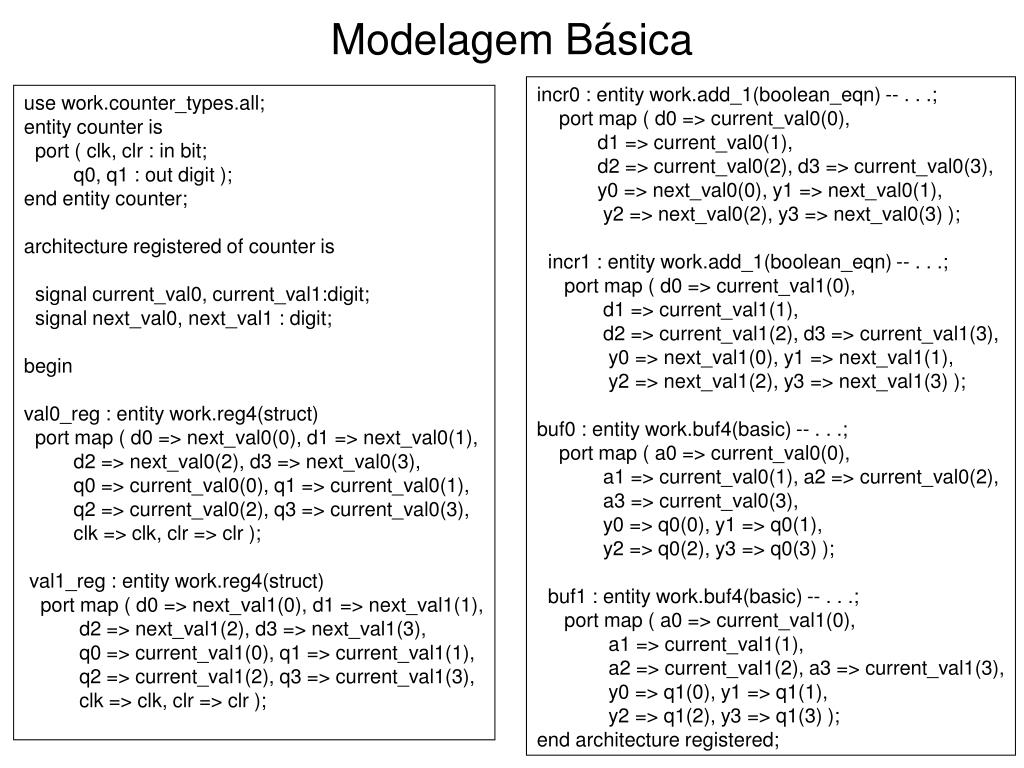 Modelagem Básica

use work.counter_types.all;
entity counter is
port ( clk, clr : in bit;
q0, q1 : out digit );
end entity counter;

architecture registered of counter is

signal current_val0, current_val1:digit;
signal next_val0, next_val1 : digit;

begin

val0_reg : entity work.reg4(struct)
port map ( d0 => next_val0(0), d1 => next_val0(1),
d2 => next_val0(2), d3 => next_val0(3),
q0 => current_val0(0), q1 => current_val0(1),
q2 => current_val0(2), q3 => current_val0(3),
clk => clk, clr => clr );

val1_reg : entity work.reg4(struct)
port map ( d0 => next_val1(0), d1 => next_val1(1),
d2 => next_val1(2), d3 => next_val1(3),
q0 => current_val1(0), q1 => current_val1(1),
q2 => current_val1(2), q3 => current_val1(3),
clk => clk, clr => clr );

incr0 : entity work.add_1(boolean_eqn) -- . . .;
port map ( d0 => current_val0(0),
d1 => current_val0(1),
d2 => current_val0(2), d3 => current_val0(3),
y0 => next_val0(0), y1 => next_val0(1),
y2 => next_val0(2), y3 => next_val0(3) );

incr1 : entity work.add_1(boolean_eqn) -- . . .;
port map ( d0 => current_val1(0),
d1 => current_val1(1),
d2 => current_val1(2), d3 => current_val1(3),
y0 => next_val1(0), y1 => next_val1(1),
y2 => next_val1(2), y3 => next_val1(3) );

buf0 : entity work.buf4(basic) -- . . .;
port map ( a0 => current_val0(0),
a1 => current_val0(1), a2 => current_val0(2),
a3 => current_val0(3),
y0 => q0(0), y1 => q0(1),
y2 => q0(2), y3 => q0(3) );

buf1 : entity work.buf4(basic) -- . . .;
port map ( a0 => current_val1(0),
a1 => current_val1(1),
a2 => current_val1(2), a3 => current_val1(3),
y0 => q1(0), y1 => q1(1),
y2 => q1(2), y3 => q1(3) );
end architecture registered;